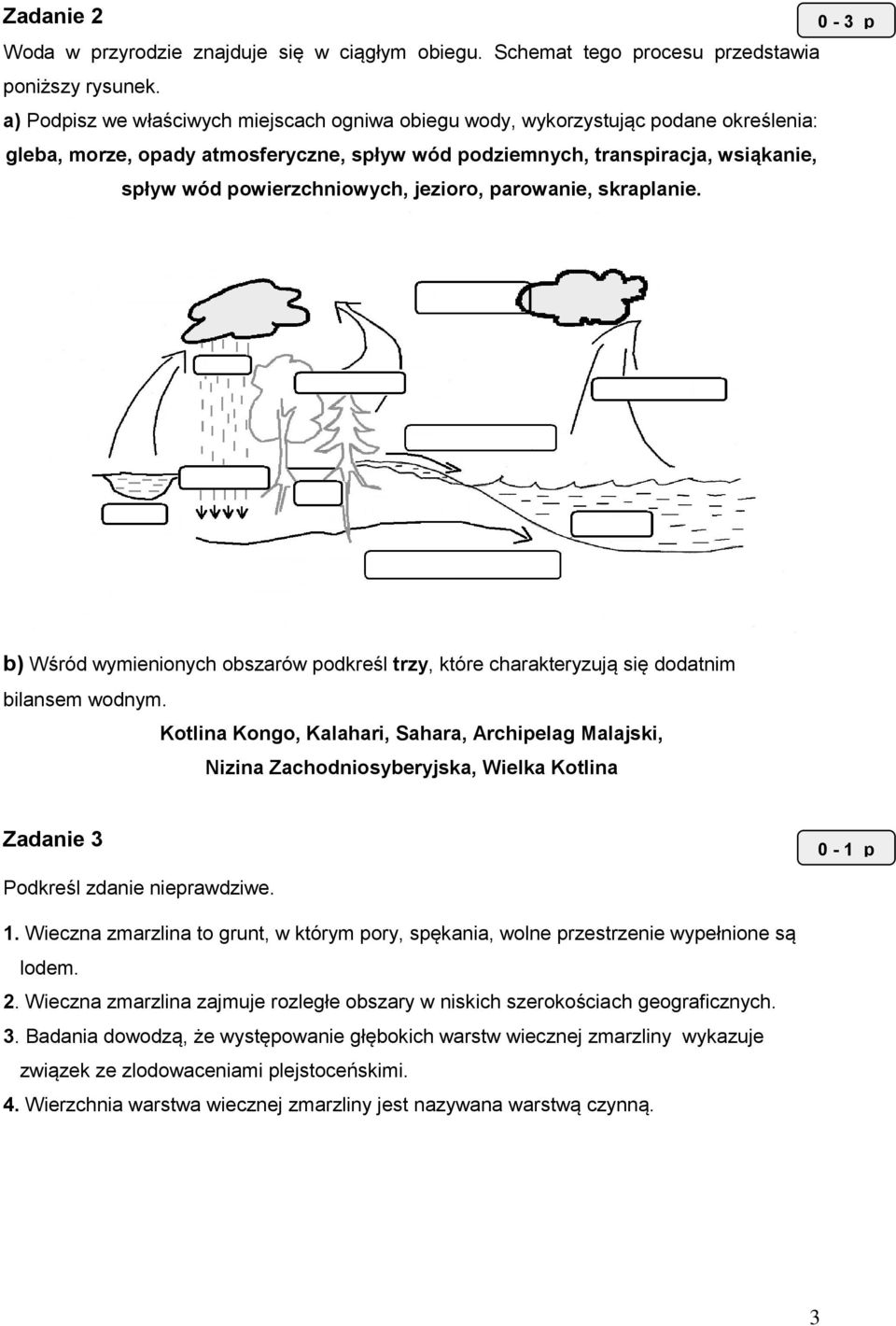 Zadanie 2

0 - 3 p

Woda w przyrodzie znajduje się w ciągłym obiegu. Schemat tego procesu przedstawia poniższy rysunek.

a) Podpisz we właściwych miejscach ogniwa obiegu wody, wykorzystując podane określenia: gleba, morze, opady atmosferyczne, spływ wód podziemnych, transpiracja, wsiąkanie, spływ wód powierzchniowych, jezioro, parowanie, skraplanie.

b) Wśród wymienionych obszarów podkreśl trzy, które charakteryzują się dodatnim bilansem wodnym.

Kotlina Kongo, Kalahari, Sahara, Archipelag Malajski, Nizina Zachodniosyberyjska, Wielka Kotlina

Zadanie 3

0 - 1 p

Podkreśl zdanie nieprawdziwe.

1. Wieczna zmarzlina to grunt, w którym pory, spękania, wolne przestrzenie wypełnione są lodem.

2. Wieczna zmarzlina zajmuje rozległe obszary w niskich szerokościach geograficznych.

3. Badania dowodzą, że występowanie głębokich warstw wiecznej zmarzliny wykazuje związek ze zlodowaceniami plejstoceńskimi.

4. Wierzchnia warstwa wiecznej zmarzliny jest nazywana warstwą czynną.

3